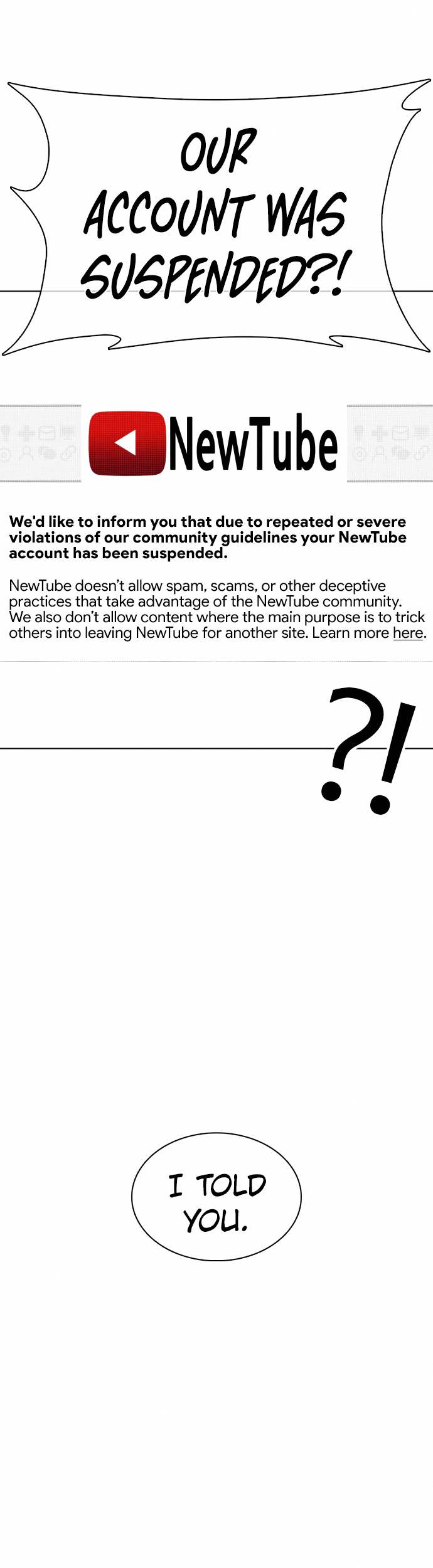 OUR ACCOUNT WAS SUSPENDED?!

NewTube

We'd like to inform you that due to repeated or severe violations of our community guidelines your NewTube account has been suspended.

NewTube doesn't allow spam, scams, or other deceptive practices that take advantage of the NewTube community. We also don't allow content where the main purpose is to trick others into leaving NewTube for another site. Learn more here.

?!

I TOLD YOU.